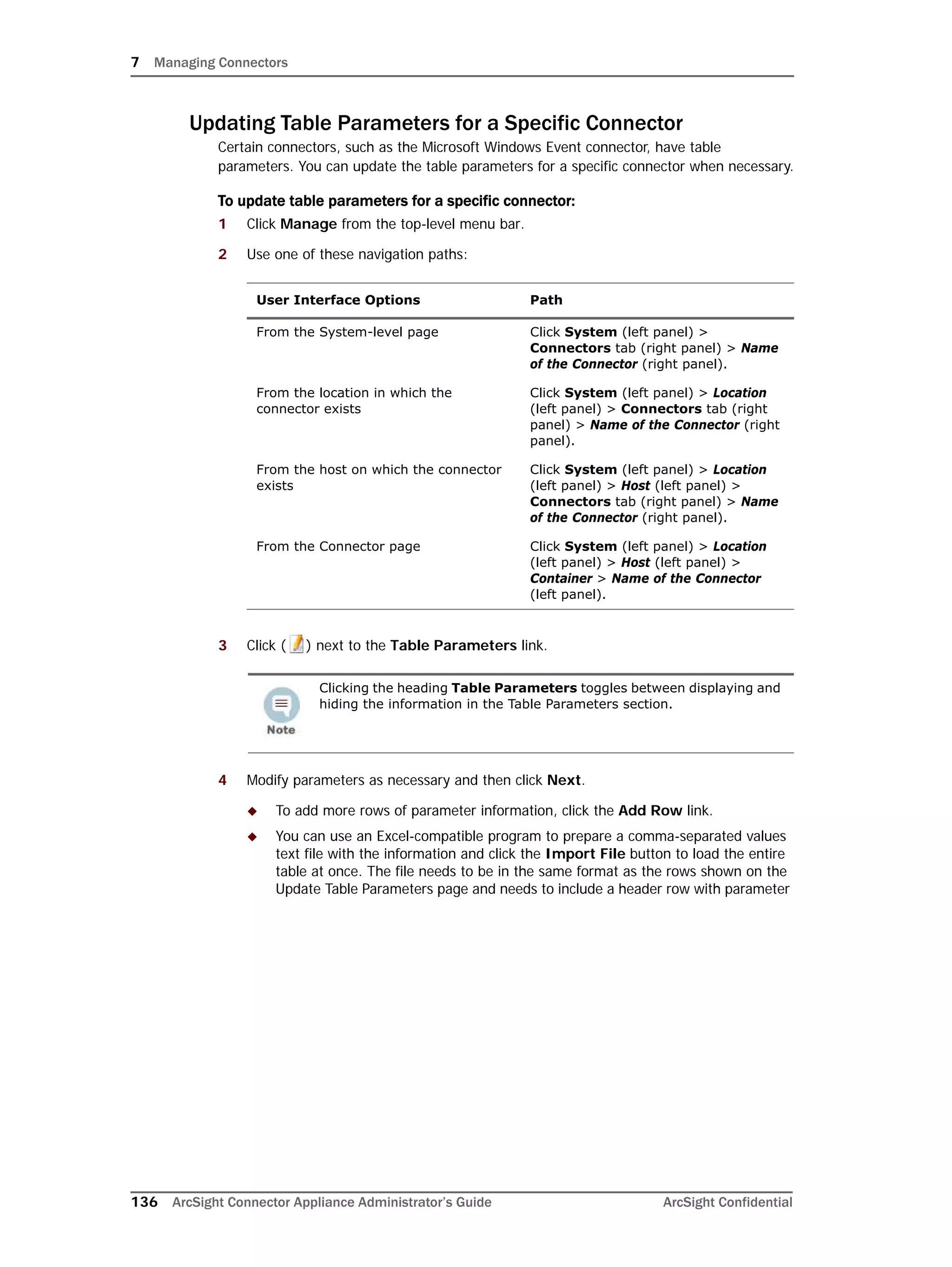 7 Managing Connectors

Updating Table Parameters for a Specific Connector

Certain connectors, such as the Microsoft Windows Event connector, have table parameters. You can update the table parameters for a specific connector when necessary.

To update table parameters for a specific connector:

1 Click Manage from the top-level menu bar.

2 Use one of these navigation paths:

| User Interface Options | Path |
|---|---|
| From the System-level page | Click System (left panel) > Connectors tab (right panel) > Name of the Connector (right panel). |
| From the location in which the connector exists | Click System (left panel) > Location (left panel) > Connectors tab (right panel) > Name of the Connector (right panel). |
| From the host on which the connector exists | Click System (left panel) > Location (left panel) > Host (left panel) > Connectors tab (right panel) > Name of the Connector (right panel). |
| From the Connector page | Click System (left panel) > Location (left panel) > Host (left panel) > Container > Name of the Connector (left panel). |

3 Click ( ) next to the Table Parameters link.

Note

Clicking the heading Table Parameters toggles between displaying and hiding the information in the Table Parameters section.

4 Modify parameters as necessary and then click Next.

◆ To add more rows of parameter information, click the Add Row link.

◆ You can use an Excel-compatible program to prepare a comma-separated values text file with the information and click the Import File button to load the entire table at once. The file needs to be in the same format as the rows shown on the Update Table Parameters page and needs to include a header row with parameter

136 ArcSight Connector Appliance Administrator's Guide ArcSight Confidential